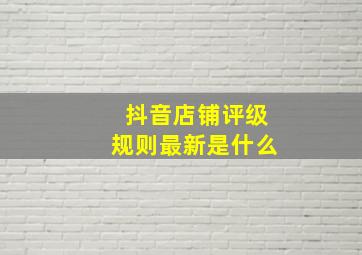 抖音店铺评级
规则最新是什么